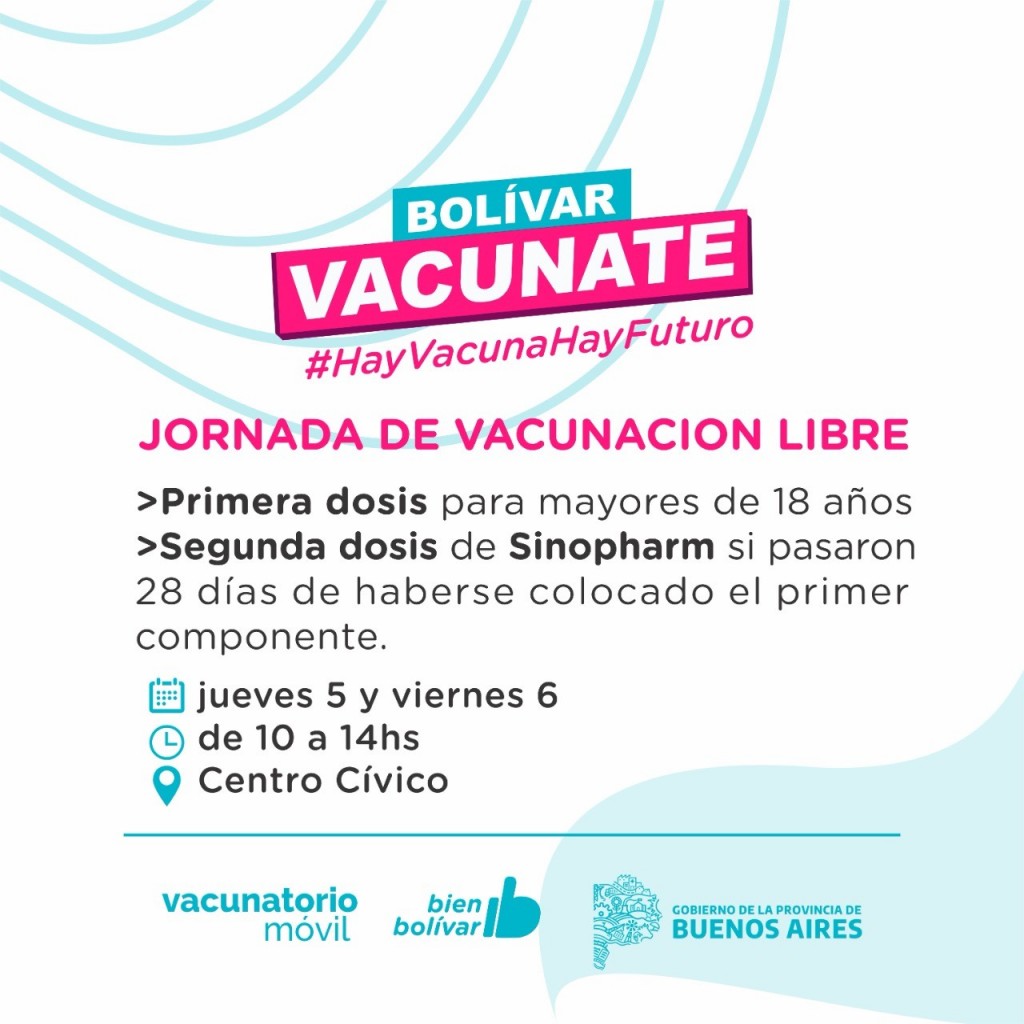 BOLÍVAR
VACUNATE
#HayVacunaHayFuturo

JORNADA DE VACUNACION LIBRE

>Primera dosis para mayores de 18 años
>Segunda dosis de Sinopharm si pasaron 28 días de haberse colocado el primer componente.

jueves 5 y viernes 6
de 10 a 14hs
Centro Cívico

vacunatorio
móvil

bien
bolívar

GOBIERNO DE LA PROVINCIA DE
BUENOS AIRES